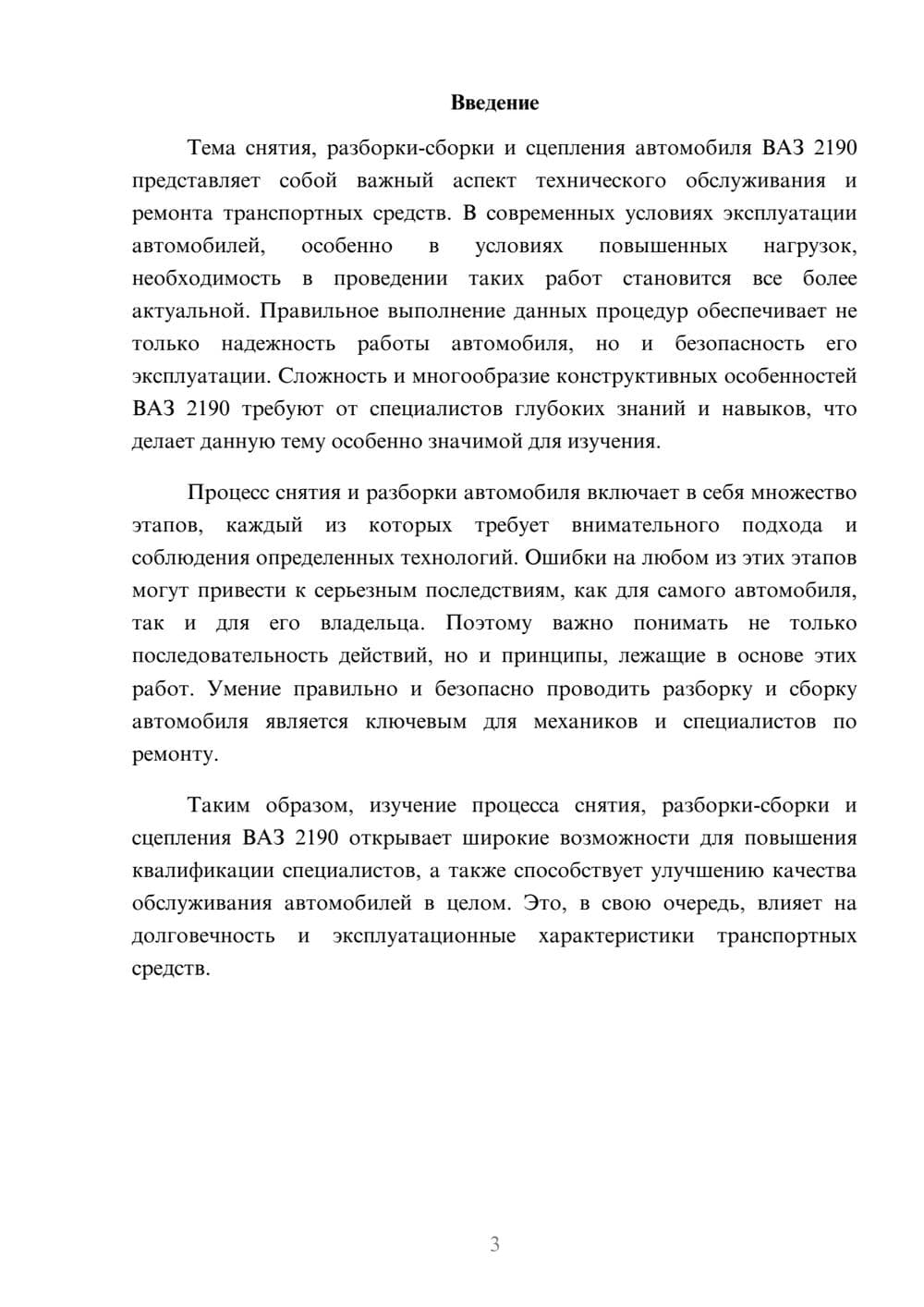 Введение

Тема снятия, разборки-сборки и сцепления автомобиля ВАЗ 2190 представляет собой важный аспект технического обслуживания и ремонта транспортных средств. В современных условиях эксплуатации автомобилей, особенно в условиях повышенных нагрузок, необходимость в проведении таких работ становится все более актуальной. Правильное выполнение данных процедур обеспечивает не только надежность работы автомобиля, но и безопасность его эксплуатации. Сложность и многообразие конструктивных особенностей ВАЗ 2190 требуют от специалистов глубоких знаний и навыков, что делает данную тему особенно значимой для изучения.

Процесс снятия и разборки автомобиля включает в себя множество этапов, каждый из которых требует внимательного подхода и соблюдения определенных технологий. Ошибки на любом из этих этапов могут привести к серьезным последствиям, как для самого автомобиля, так и для его владельца. Поэтому важно понимать не только последовательность действий, но и принципы, лежащие в основе этих работ. Умение правильно и безопасно проводить разборку и сборку автомобиля является ключевым для механиков и специалистов по ремонту.

Таким образом, изучение процесса снятия, разборки-сборки и сцепления ВАЗ 2190 открывает широкие возможности для повышения квалификации специалистов, а также способствует улучшению качества обслуживания автомобилей в целом. Это, в свою очередь, влияет на долговечность и эксплуатационные характеристики транспортных средств.

3